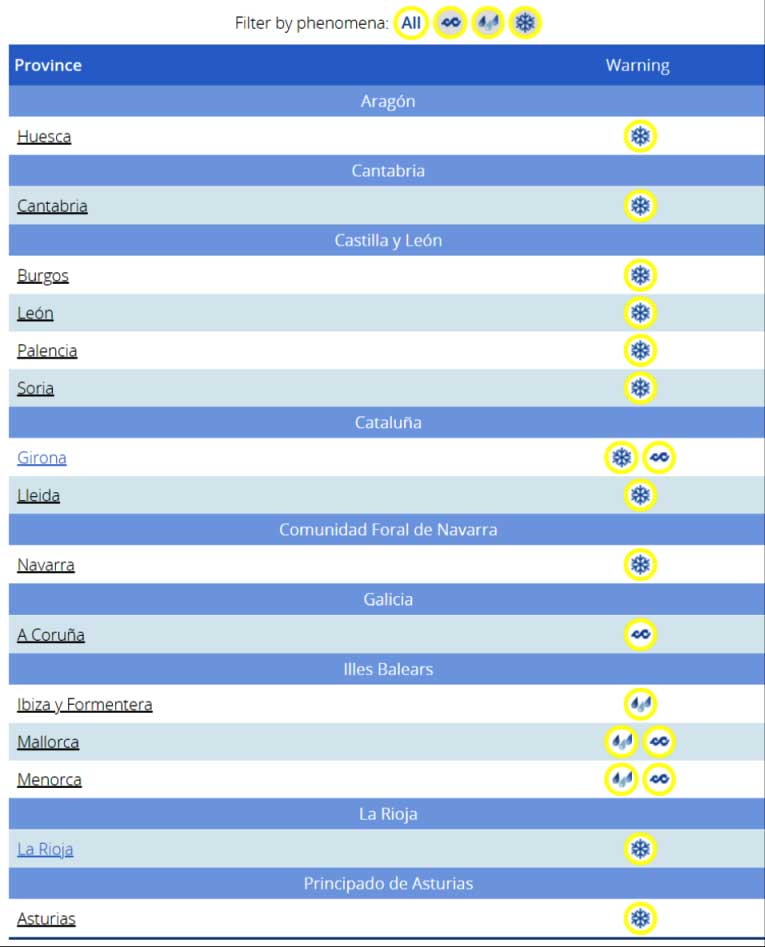 Filter by phenomena: All

| Province | Warning |
|---|---|
| Aragón | |
| Huesca | |
| Cantabria | |
| Cantabria | |
| Castilla y León | |
| Burgos | |
| León | |
| Palencia | |
| Soria | |
| Cataluña | |
| Girona | |
| Lleida | |
| Comunidad Foral de Navarra | |
| Navarra | |
| Galicia | |
| A Coruña | |
| Illes Balears | |
| Ibiza y Formentera | |
| Mallorca | |
| Menorca | |
| La Rioja | |
| La Rioja | |
| Principado de Asturias | |
| Asturias | |